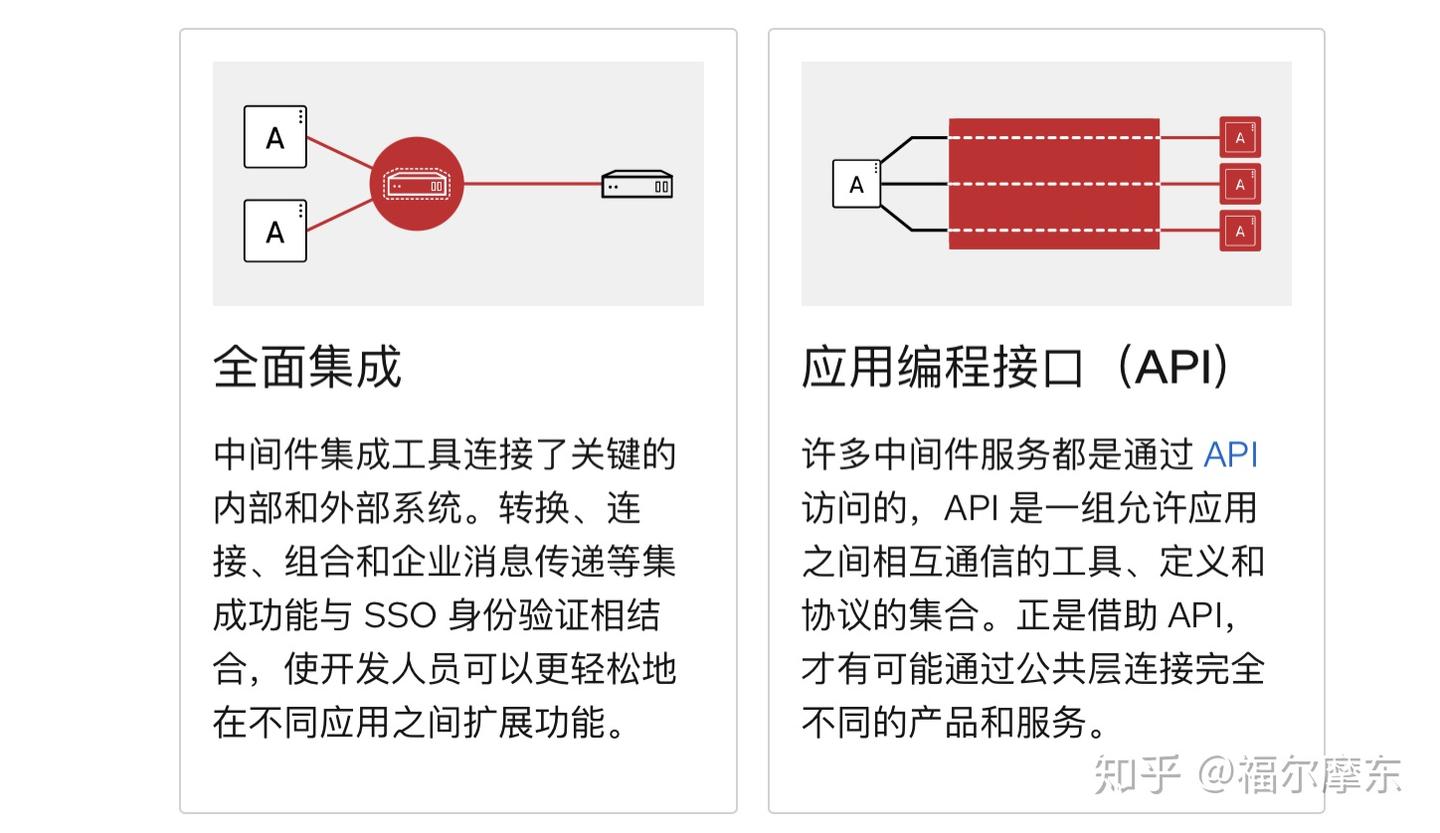 A

A

全面集成

中间件集成工具连接了关键的内部和外部系统。转换、连接、组合和企业消息传递等集成功能与 SSO 身份验证相结合，使开发人员可以更轻松地在不同应用之间扩展功能。

A

A

A

A

应用编程接口（API）

许多中间件服务都是通过 API 访问的，API 是一组允许应用之间相互通信的工具、定义和协议的集合。正是借助 API，才有可能通过公共层连接完全不同的产品和服务。

知乎 @福尔摩东